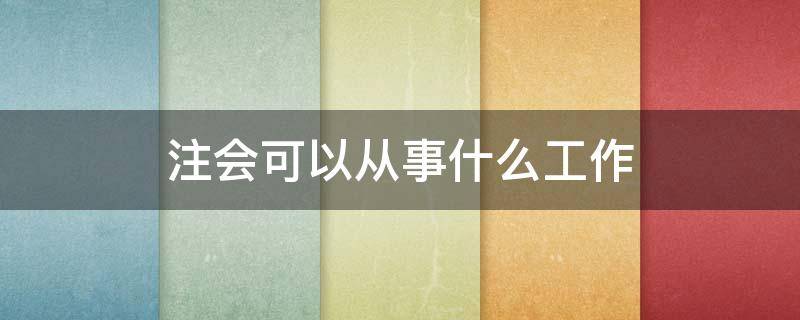 注会可以从事什么工作